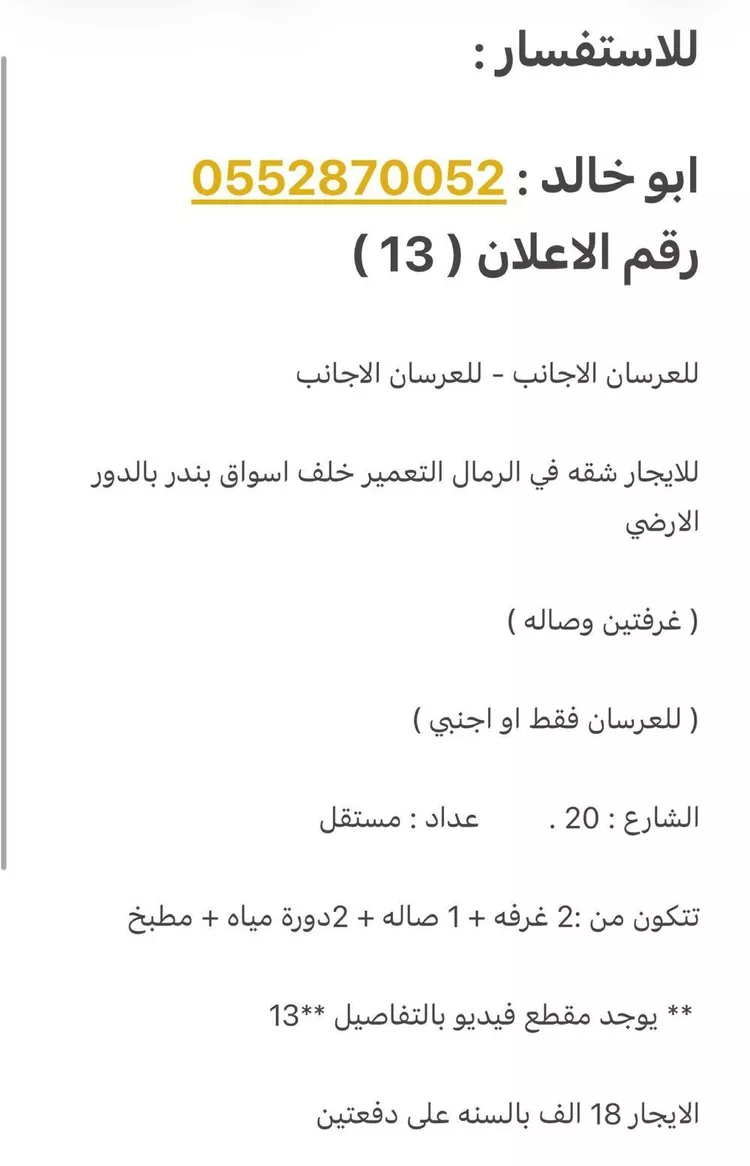 للاستفسار :

ابو خالد : 0552870052
رقم الاعلان ( 13 )

للعرسان الاجانب - للعرسان الاجانب

للايجار شقه في الرمال التعمير خلف اسواق بندر بالدور الارضي

( غرفتين وصاله )

( للعرسان فقط او اجنبي )

الشارع : 20 . عداد : مستقل

تتكون من :2 غرفه + 1 صاله + 2دورة مياه + مطبخ

** يوجد مقطع فيديو بالتفاصيل **13

الايجار 18 الف بالسنه على دفعتين